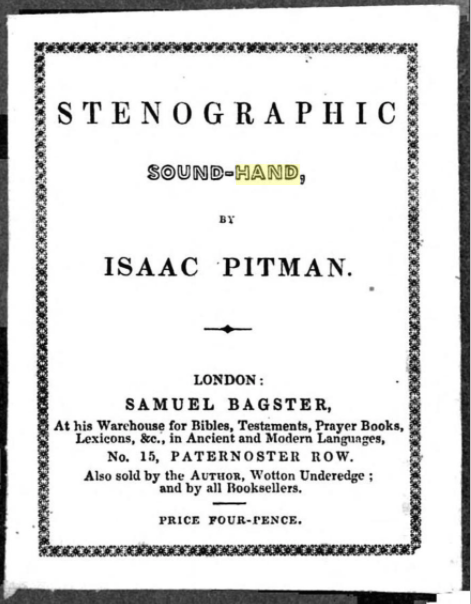 STENOGRAPHIC

SOUND-HAND,

BY

ISAAC PITMAN.

LONDON:

SAMUEL BAGSTER,

At his Warehouse for Bibles, Testaments, Prayer Books, Lexicons, &c., in Ancient and Modern Languages,

No. 15, PATERNOSTER ROW.

Also sold by the AUTHOR, Wotton Underedge; and by all Booksellers.

PRICE FOUR-PENCE.